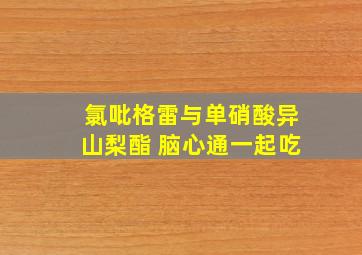 氯吡格雷与单硝酸异山梨酯 脑心通一起吃